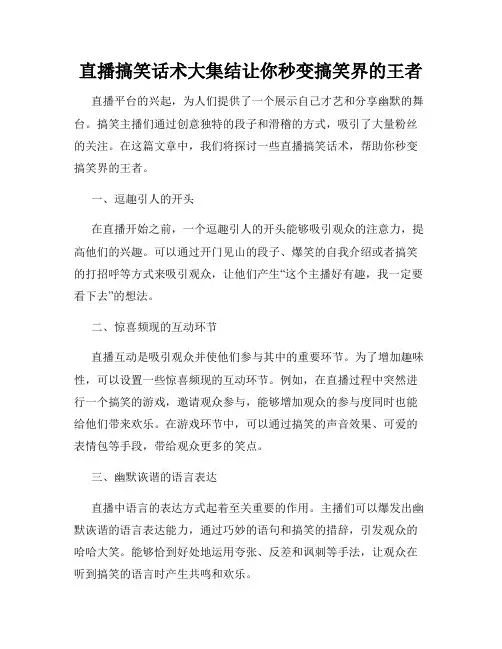 直播搞笑话术大集结让你秒变搞笑界的王者

直播平台的兴起，为人们提供了一个展示自己才艺和分享幽默的舞台。搞笑主播们通过创意独特的段子和滑稽的方式，吸引了大量粉丝的关注。在这篇文章中，我们将探讨一些直播搞笑话术，帮助你秒变搞笑界的王者。

一、逗趣引人的开头

在直播开始之前，一个逗趣引人的开头能够吸引观众的注意力，提高他们的兴趣。可以通过开门见山的段子、爆笑的自我介绍或者搞笑的打招呼等方式来吸引观众，让他们产生“这个主播好有趣，我一定要看下去”的想法。

二、惊喜频现的互动环节

直播互动是吸引观众并使他们参与其中的重要环节。为了增加趣味性，可以设置一些惊喜频现的互动环节。例如，在直播过程中突然进行一个搞笑的游戏，邀请观众参与，能够增加观众的参与度同时也能给他们带来欢乐。在游戏环节中，可以通过搞笑的声音效果、可爱的表情包等手段，带给观众更多的笑点。

三、幽默诙谐的语言表达

直播中语言的表达方式起着至关重要的作用。主播们可以爆发出幽默诙谐的语言表达能力，通过巧妙的语句和搞笑的措辞，引发观众的哈哈大笑。能够恰到好处地运用夸张、反差和讽刺等手法，让观众在听到搞笑的语言时产生共鸣和欢乐。